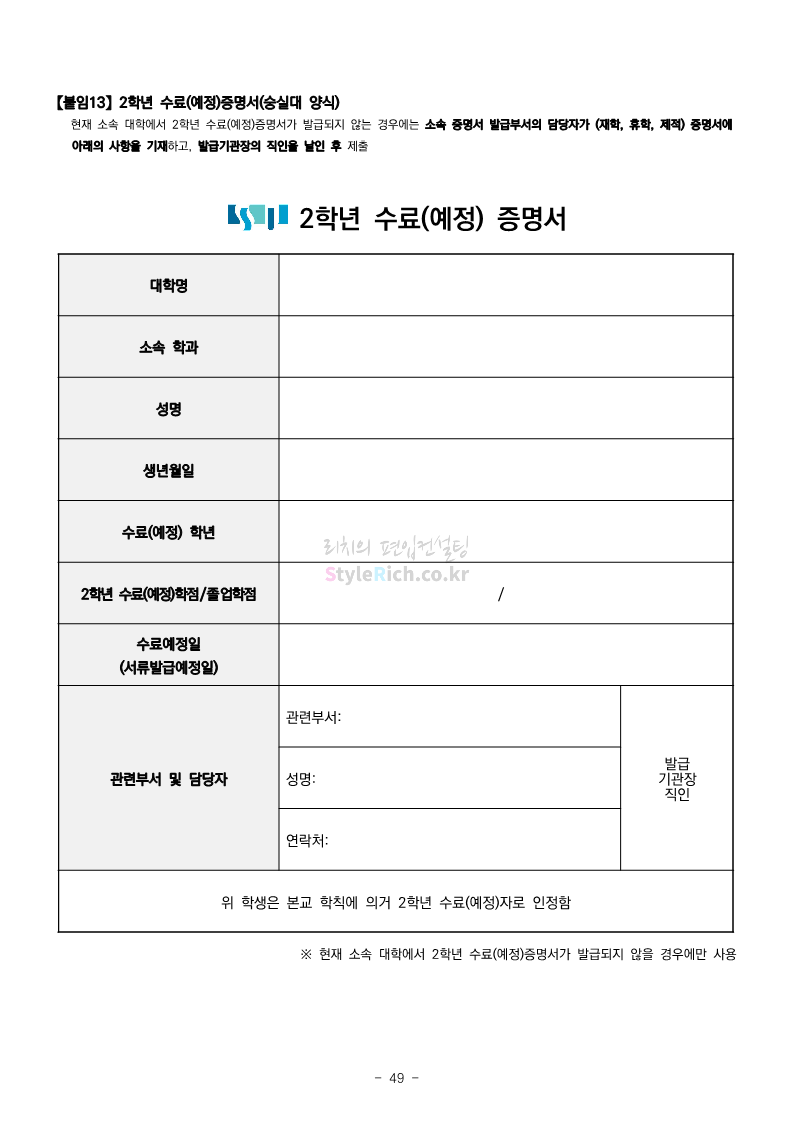 【붙임13】 2학년 수료(예정)증명서(숭실대 양식)

현재 소속 대학에서 2학년 수료(예정)증명서가 발급되지 않는 경우에는 소속 증명서 발급부서의 담당자가 (재학, 휴학, 제적) 증명서에 아래의 사항을 기재하고, 발급기관장의 직인을 날인 후 제출

2학년 수료(예정) 증명서

| 대학명 | | |
|---|---|---|
| 소속 학과 | | |
| 성명 | | |
| 생년월일 | | |
| 수료(예정) 학년 | | |
| 2학년 수료(예정)학점/졸업학점 | / | |
| 수료예정일 (서류발급예정일) | | |
| 관련부서 및 담당자 | 관련부서: | 발급 기관장 직인 |
| | 성명: | |
| | 연락처: | |
| 위 학생은 본교 학칙에 의거 2학년 수료(예정)자로 인정함 | | |

리치의 편입컨설팅
StyleRich.co.kr

※ 현재 소속 대학에서 2학년 수료(예정)증명서가 발급되지 않을 경우에만 사용

- 49 -